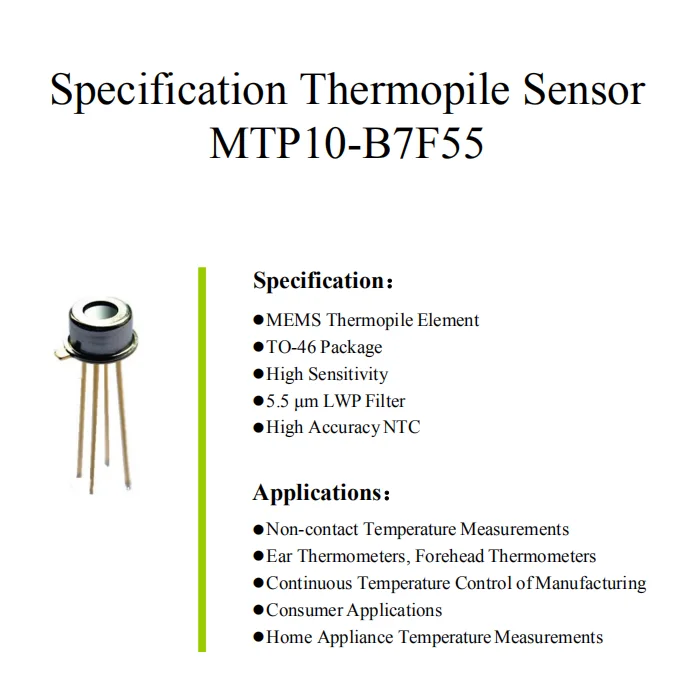 Specification Thermopile Sensor
MTP10-B7F55

Specification：

●MEMS Thermopile Element
●TO-46 Package
●High Sensitivity
●5.5 μm LWP Filter
●High Accuracy NTC

Applications：

●Non-contact Temperature Measurements
●Ear Thermometers, Forehead Thermometers
●Continuous Temperature Control of Manufacturing
●Consumer Applications
●Home Appliance Temperature Measurements